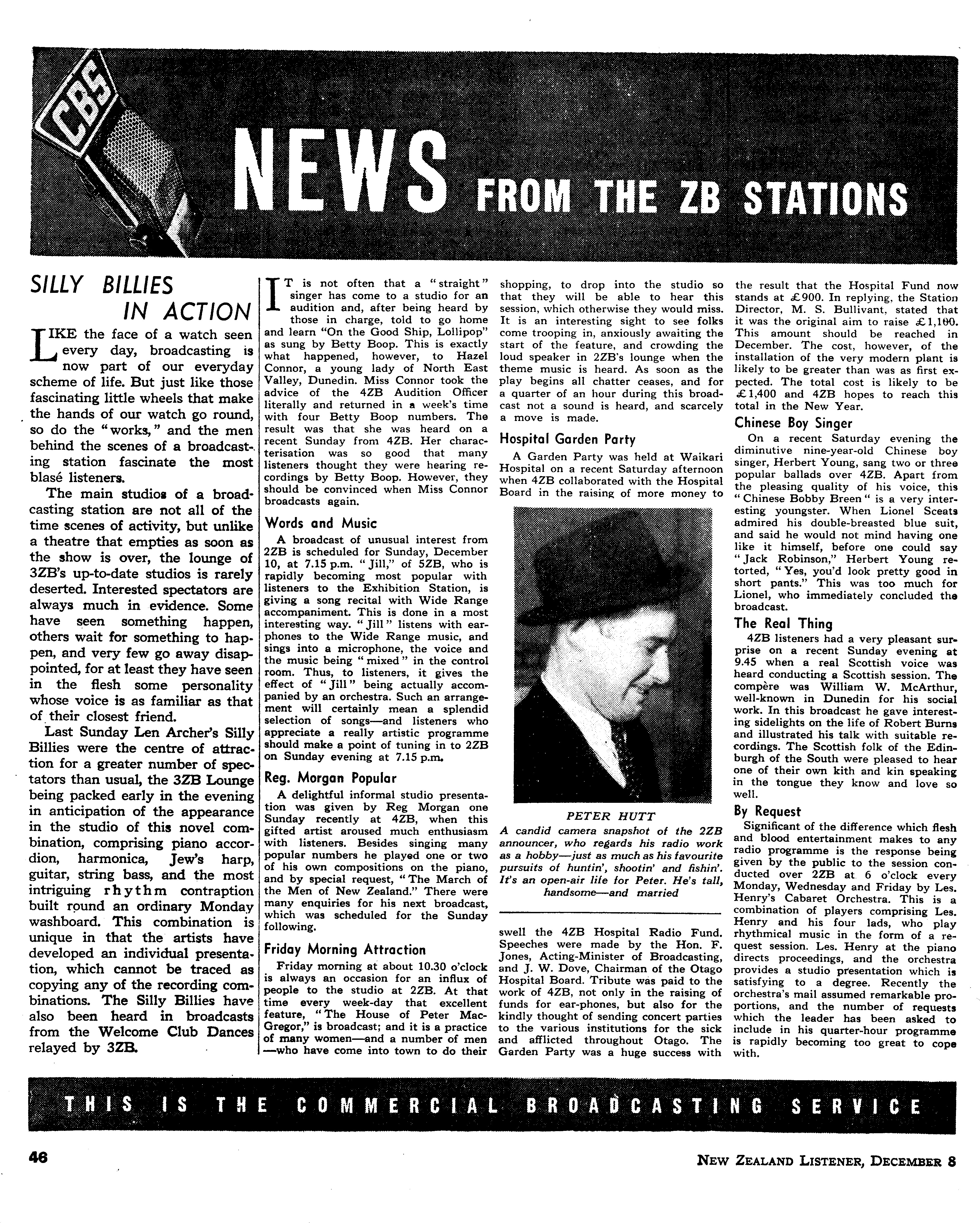 CBS

NEWS FROM THE ZB STATIONS

SILLY BILLIES IN ACTION

LIKE the face of a watch seen every day, broadcasting is now part of our everyday scheme of life. But just like those fascinating little wheels that make the hands of our watch go round, so do the "works," and the men behind the scenes of a broadcasting station fascinate the most blasé listeners.

The main studios of a broadcasting station are not all of the time scenes of activity, but unlike a theatre that empties as soon as the show is over, the lounge of 3ZB's up-to-date studios is rarely deserted. Interested spectators are always much in evidence. Some have seen something happen, others wait for something to happen, and very few go away disappointed, for at least they have seen in the flesh some personality whose voice is as familiar as that of their closest friend.

Last Sunday Len Archer's Silly Billies were the centre of attraction for a greater number of spectators than usual, the 3ZB Lounge being packed early in the evening in anticipation of the appearance in the studio of this novel combination, comprising piano accordion, harmonica, Jew's harp, guitar, string bass, and the most intriguing rhythm contraption built round an ordinary Monday washboard. This combination is unique in that the artists have developed an individual presentation, which cannot be traced as copying any of the recording combinations. The Silly Billies have also been heard in broadcasts from the Welcome Club Dances relayed by 3ZB.

IT is not often that a "straight" singer has come to a studio for an audition and, after being heard by those in charge, told to go home and learn "On the Good Ship, Lollipop" as sung by Betty Boop. This is exactly what happened, however, to Hazel Connor, a young lady of North East Valley, Dunedin. Miss Connor took the advice of the 4ZB Audition Officer literally and returned in a week's time with four Betty Boop numbers. The result was that she was heard on a recent Sunday from 4ZB. Her characterisation was so good that many listeners thought they were hearing recordings by Betty Boop. However, they should be convinced when Miss Connor broadcasts again.

Words and Music

A broadcast of unusual interest from 2ZB is scheduled for Sunday, December 10, at 7.15 p.m. "Jill," of 5ZB, who is rapidly becoming most popular with listeners to the Exhibition Station, is giving a song recital with Wide Range accompaniment. This is done in a most interesting way. "Jill" listens with earphones to the Wide Range music, and sings into a microphone, the voice and the music being "mixed" in the control room. Thus, to listeners, it gives the effect of "Jill" being actually accompanied by an orchestra. Such an arrangement will certainly mean a splendid selection of songs—and listeners who appreciate a really artistic programme should make a point of tuning in to 2ZB on Sunday evening at 7.15 p.m.

Reg. Morgan Popular

A delightful informal studio presentation was given by Reg Morgan one Sunday recently at 4ZB, when this gifted artist aroused much enthusiasm with listeners. Besides singing many popular numbers he played one or two of his own compositions on the piano, and by special request, "The March of the Men of New Zealand." There were many enquiries for his next broadcast, which was scheduled for the Sunday following.

Friday Morning Attraction

Friday morning at about 10.30 o'clock is always an occasion for an influx of people to the studio at 2ZB. At that time every week-day that excellent feature, "The House of Peter MacGregor," is broadcast; and it is a practice of many women—and a number of men—who have come into town to do their shopping, to drop into the studio so that they will be able to hear this session, which otherwise they would miss. It is an interesting sight to see folks come trooping in, anxiously awaiting the start of the feature, and crowding the loud speaker in 2ZB's lounge when the theme music is heard. As soon as the play begins all chatter ceases, and for a quarter of an hour during this broadcast not a sound is heard, and scarcely a move is made.

Hospital Garden Party

A Garden Party was held at Waikari Hospital on a recent Saturday afternoon when 4ZB collaborated with the Hospital Board in the raising of more money to swell the 4ZB Hospital Radio Fund. Speeches were made by the Hon. F. Jones, Acting-Minister of Broadcasting, and J. W. Dove, Chairman of the Otago Hospital Board. Tribute was paid to the work of 4ZB, not only in the raising of funds for ear-phones, but also for the kindly thought of sending concert parties to the various institutions for the sick and afflicted throughout Otago. The Garden Party was a huge success with the result that the Hospital Fund now stands at £900. In replying, the Station Director, M. S. Bullivant, stated that it was the original aim to raise £1,100. This amount should be reached in December. The cost, however, of the installation of the very modern plant is likely to be greater than was as first expected. The total cost is likely to be £1,400 and 4ZB hopes to reach this total in the New Year.

PETER HUTT
A candid camera snapshot of the 2ZB announcer, who regards his radio work as a hobby—just as much as his favourite pursuits of huntin', shootin' and fishin'. It's an open-air life for Peter. He's tall, handsome—and married

Chinese Boy Singer

On a recent Saturday evening the diminutive nine-year-old Chinese boy singer, Herbert Young, sang two or three popular ballads over 4ZB. Apart from the pleasing quality of his voice, this "Chinese Bobby Breen" is a very interesting youngster. When Lionel Sceats admired his double-breasted blue suit, and said he would not mind having one like it himself, before one could say "Jack Robinson," Herbert Young retorted, "Yes, you'd look pretty good in short pants." This was too much for Lionel, who immediately concluded the broadcast.

The Real Thing

4ZB listeners had a very pleasant surprise on a recent Sunday evening at 9.45 when a real Scottish voice was heard conducting a Scottish session. The compère was William W. McArthur, well-known in Dunedin for his social work. In this broadcast he gave interesting sidelights on the life of Robert Burns and illustrated his talk with suitable recordings. The Scottish folk of the Edinburgh of the South were pleased to hear one of their own kith and kin speaking in the tongue they know and love so well.

By Request

Significant of the difference which flesh and blood entertainment makes to any radio programme is the response being given by the public to the session conducted over 2ZB at 6 o'clock every Monday, Wednesday and Friday by Les. Henry's Cabaret Orchestra. This is a combination of players comprising Les. Henry and his four lads, who play rhythmical music in the form of a request session. Les. Henry at the piano directs proceedings, and the orchestra provides a studio presentation which is satisfying to a degree. Recently the orchestra's mail assumed remarkable proportions, and the number of requests which the leader has been asked to include in his quarter-hour programme is rapidly becoming too great to cope with.

THIS IS THE COMMERCIAL BROADCASTING SERVICE

46

NEW ZEALAND LISTENER, DECEMBER 8